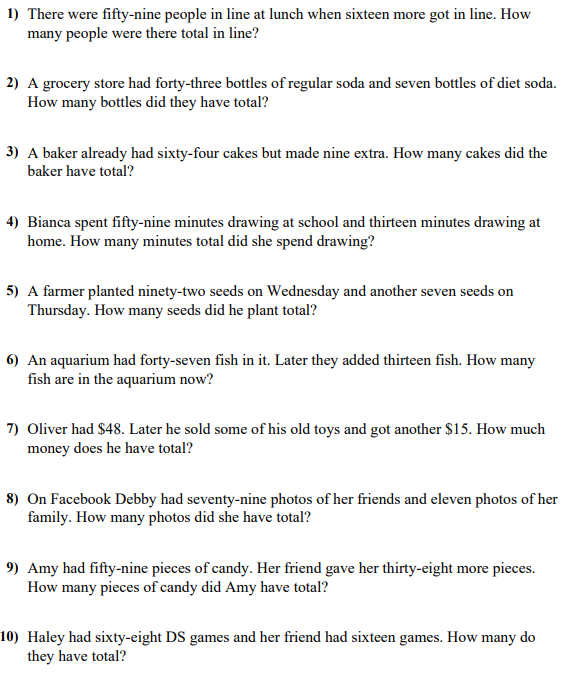 1) There were fifty-nine people in line at lunch when sixteen more got in line. How many people were there total in line?

2) A grocery store had forty-three bottles of regular soda and seven bottles of diet soda. How many bottles did they have total?

3) A baker already had sixty-four cakes but made nine extra. How many cakes did the baker have total?

4) Bianca spent fifty-nine minutes drawing at school and thirteen minutes drawing at home. How many minutes total did she spend drawing?

5) A farmer planted ninety-two seeds on Wednesday and another seven seeds on Thursday. How many seeds did he plant total?

6) An aquarium had forty-seven fish in it. Later they added thirteen fish. How many fish are in the aquarium now?

7) Oliver had \$48. Later he sold some of his old toys and got another \$15. How much money does he have total?

8) On Facebook Debby had seventy-nine photos of her friends and eleven photos of her family. How many photos did she have total?

9) Amy had fifty-nine pieces of candy. Her friend gave her thirty-eight more pieces. How many pieces of candy did Amy have total?

10) Haley had sixty-eight DS games and her friend had sixteen games. How many do they have total?